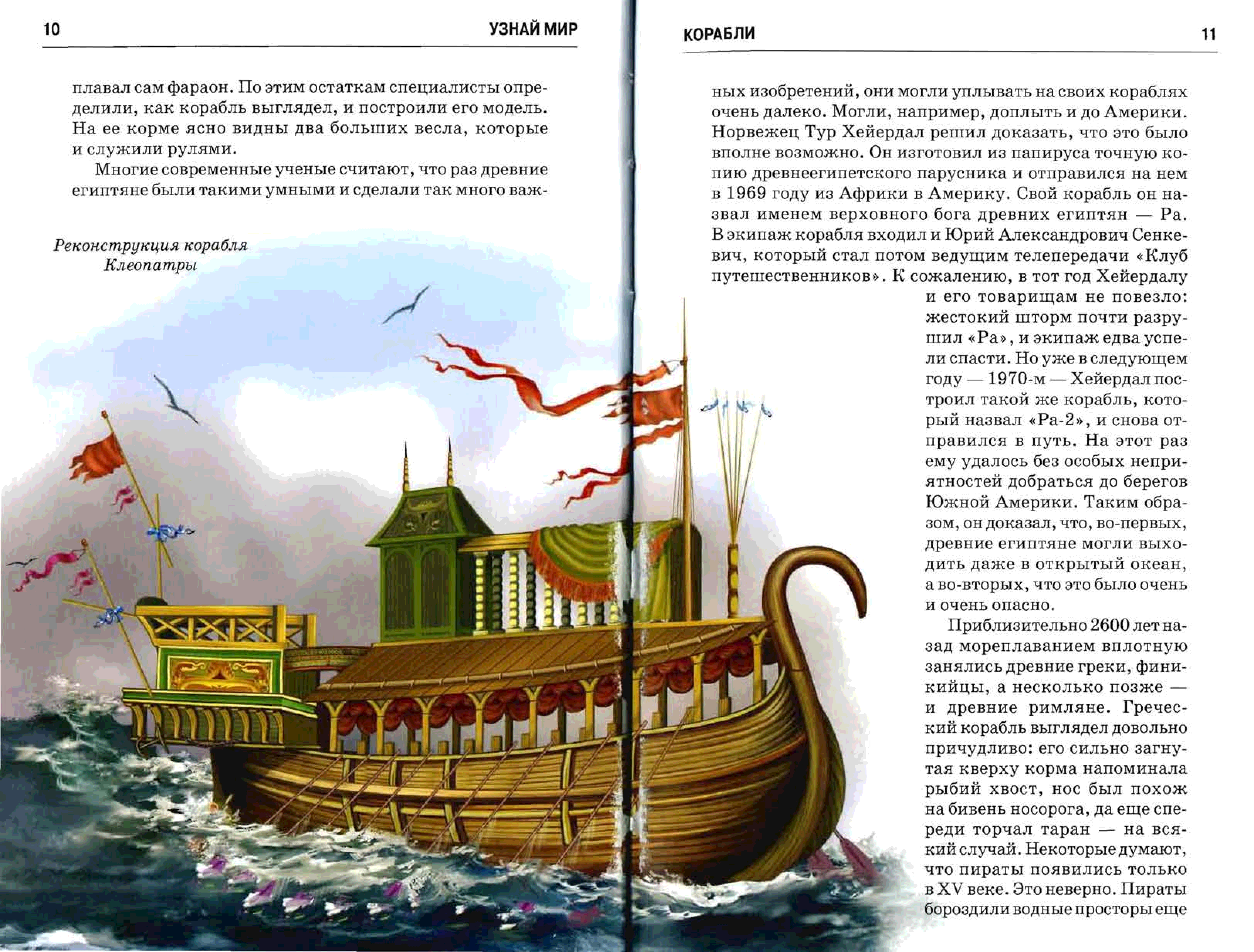 10 УЗНАЙ МИР

плавал сам фараон. По этим остаткам специалисты определили, как корабль выглядел, и построили его модель. На ее корме ясно видны два больших весла, которые и служили рулями.

Многие современные ученые считают, что раз древние египтяне были такими умными и сделали так много важ-

Реконструкция корабля Клеопатры

КОРАБЛИ 11

ных изобретений, они могли уплывать на своих кораблях очень далеко. Могли, например, доплыть и до Америки. Норвежец Тур Хейердал решил доказать, что это было вполне возможно. Он изготовил из папируса точную копию древнеегипетского парусника и отправился на нем в 1969 году из Африки в Америку. Свой корабль он назвал именем верховного бога древних египтян — Ра. В экипаж корабля входил и Юрий Александрович Сенкевич, который стал потом ведущим телепередачи «Клуб путешественников». К сожалению, в тот год Хейердалу и его товарищам не повезло: жестокий шторм почти разрушил «Ра», и экипаж едва успели спасти. Но уже в следующем году — 1970-м — Хейердал построил такой же корабль, который назвал «Ра-2», и снова отправился в путь. На этот раз ему удалось без особых неприятностей добраться до берегов Южной Америки. Таким образом, он доказал, что, во-первых, древние египтяне могли выходить даже в открытый океан, а во-вторых, что это было очень и очень опасно.

Приблизительно 2600 лет назад мореплаванием вплотную занялись древние греки, финикийцы, а несколько позже — и древние римляне. Греческий корабль выглядел довольно причудливо: его сильно загнутая кверху корма напоминала рыбий хвост, нос был похож на бивень носорога, да еще спереди торчал таран — на всякий случай. Некоторые думают, что пираты появились только в XV веке. Это неверно. Пираты бороздили водные просторы еще